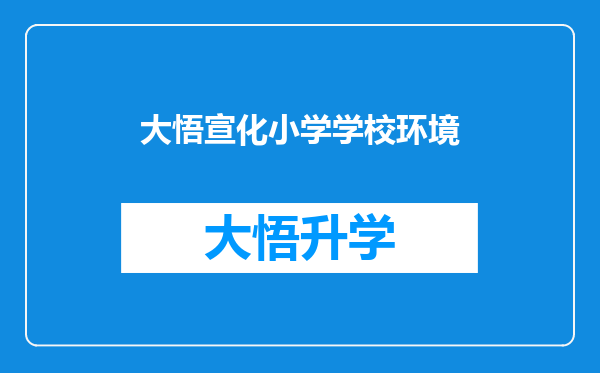 大悟宣化小学学校环境

大悟升学